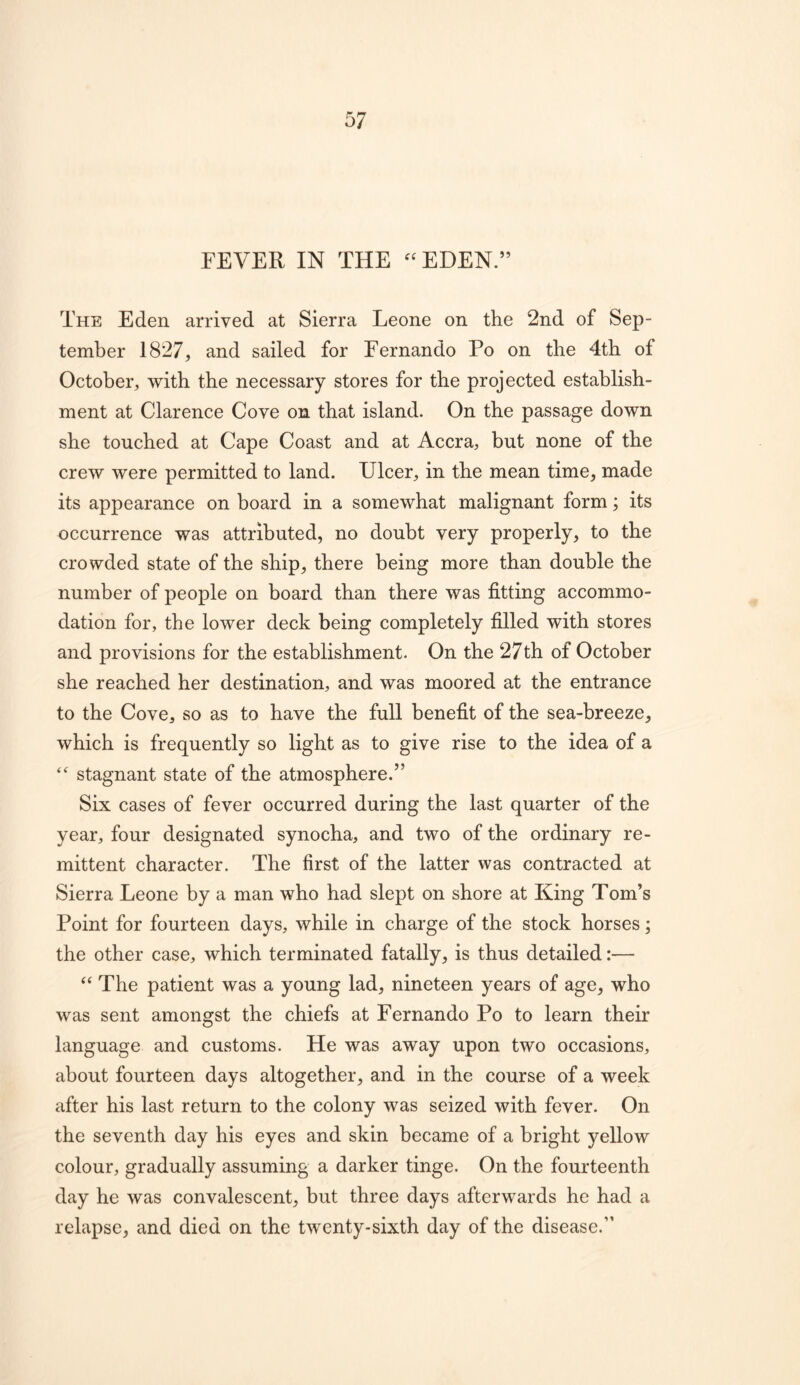 57

FEVER IN THE "EDEN."

The Eden arrived at Sierra Leone on the 2nd of September 1827, and sailed for Fernando Po on the 4th of October, with the necessary stores for the projected establishment at Clarence Cove on that island. On the passage down she touched at Cape Coast and at Accra, but none of the crew were permitted to land. Ulcer, in the mean time, made its appearance on board in a somewhat malignant form; its occurrence was attributed, no doubt very properly, to the crowded state of the ship, there being more than double the number of people on board than there was fitting accommodation for, the lower deck being completely filled with stores and provisions for the establishment. On the 27th of October she reached her destination, and was moored at the entrance to the Cove, so as to have the full benefit of the sea-breeze, which is frequently so light as to give rise to the idea of a " stagnant state of the atmosphere."

Six cases of fever occurred during the last quarter of the year, four designated synocha, and two of the ordinary remittent character. The first of the latter was contracted at Sierra Leone by a man who had slept on shore at King Tom's Point for fourteen days, while in charge of the stock horses; the other case, which terminated fatally, is thus detailed:—

" The patient was a young lad, nineteen years of age, who was sent amongst the chiefs at Fernando Po to learn their language and customs. He was away upon two occasions, about fourteen days altogether, and in the course of a week after his last return to the colony was seized with fever. On the seventh day his eyes and skin became of a bright yellow colour, gradually assuming a darker tinge. On the fourteenth day he was convalescent, but three days afterwards he had a relapse, and died on the twenty-sixth day of the disease."